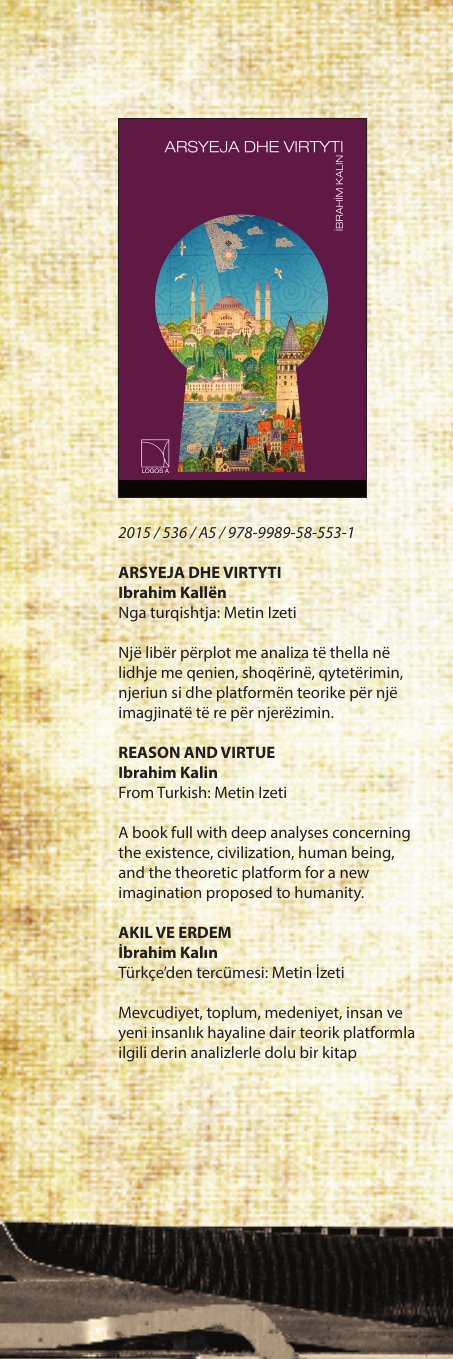 ARSYEJA DHE VIRTYTI

İBRAHİM KALIN

LOGOS A

2015 / 536 / A5 / 978-9989-58-553-1

ARSYEJA DHE VIRTYTI
Ibrahim Kallën
Nga turqishtja: Metin Izeti

Një libër përplot me analiza të thella në lidhje me qenien, shoqërinë, qytetërimin, njeriun si dhe platformën teorike për një imagjinatë të re për njerëzimin.

REASON AND VIRTUE
Ibrahim Kalin
From Turkish: Metin Izeti

A book full with deep analyses concerning the existence, civilization, human being, and the theoretic platform for a new imagination proposed to humanity.

AKIL VE ERDEM
İbrahim Kalın
Türkçe'den tercümesi: Metin İzeti

Mevcudiyet, toplum, medeniyet, insan ve yeni insanlık hayaline dair teorik platformla ilgili derin analizlerle dolu bir kitap